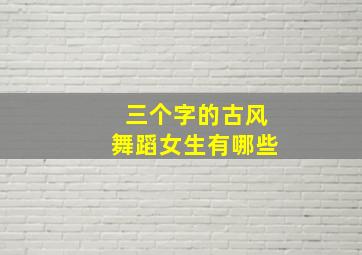 三个字的古风
舞蹈女生有哪些